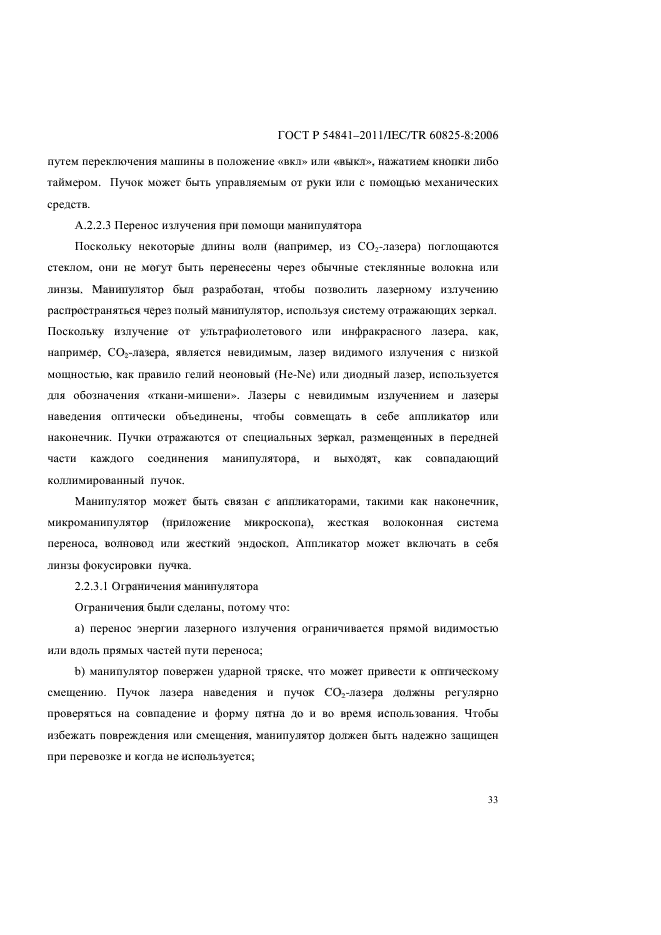 ГОСТ Р 54841–2011/IEC/TR 60825-8:2006

путем переключения машины в положение «вкл» или «выкл», нажатием кнопки либо таймером. Пучок может быть управляемым от руки или с помощью механических средств.

А.2.2.3 Перенос излучения при помощи манипулятора

Поскольку некоторые длины волн (например, из $CO_2$-лазера) поглощаются стеклом, они не могут быть перенесены через обычные стеклянные волокна или линзы. Манипулятор был разработан, чтобы позволить лазерному излучению распространяться через полый манипулятор, используя систему отражающих зеркал. Поскольку излучение от ультрафиолетового или инфракрасного лазера, как, например, $CO_2$-лазера, является невидимым, лазер видимого излучения с низкой мощностью, как правило гелий неоновый (He-Ne) или диодный лазер, используется для обозначения «ткани-мишени». Лазеры с невидимым излучением и лазеры наведения оптически объединены, чтобы совмещать в себе аппликатор или наконечник. Пучки отражаются от специальных зеркал, размещенных в передней части каждого соединения манипулятора, и выходят, как совпадающий коллимированный пучок.

Манипулятор может быть связан с аппликаторами, такими как наконечник, микроманипулятор (приложение микроскопа), жесткая волоконная система переноса, волновод или жесткий эндоскоп. Аппликатор может включать в себя линзы фокусировки пучка.

2.2.3.1 Ограничения манипулятора

Ограничения были сделаны, потому что:

a) перенос энергии лазерного излучения ограничивается прямой видимостью или вдоль прямых частей пути переноса;

b) манипулятор повержен ударной тряске, что может привести к оптическому смещению. Пучок лазера наведения и пучок $CO_2$-лазера должны регулярно проверяться на совпадение и форму пятна до и во время использования. Чтобы избежать повреждения или смещения, манипулятор должен быть надежно защищен при перевозке и когда не используется;

33